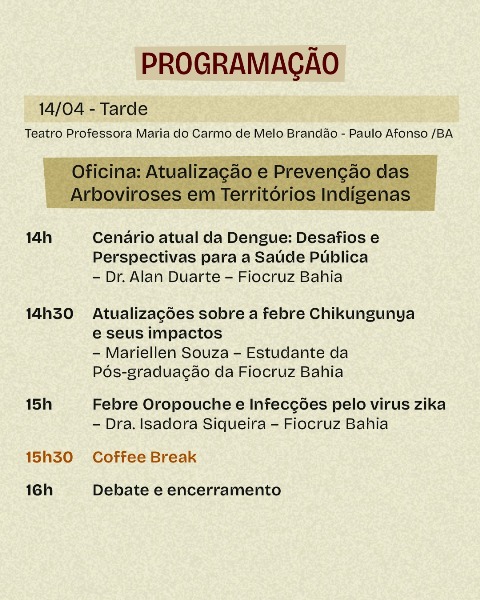 PROGRAMAÇÃO

14/04 - Tarde

Teatro Professora Maria do Carmo de Melo Brandão - Paulo Afonso /BA

Oficina: Atualização e Prevenção das Arboviroses em Territórios Indígenas

14h Cenário atual da Dengue: Desafios e Perspectivas para a Saúde Pública
– Dr. Alan Duarte – Fiocruz Bahia

14h30 Atualizações sobre a febre Chikungunya e seus impactos
– Mariellen Souza – Estudante da Pós-graduação da Fiocruz Bahia

15h Febre Oropouche e Infecções pelo virus zika
– Dra. Isadora Siqueira – Fiocruz Bahia

15h30 Coffee Break

16h Debate e encerramento